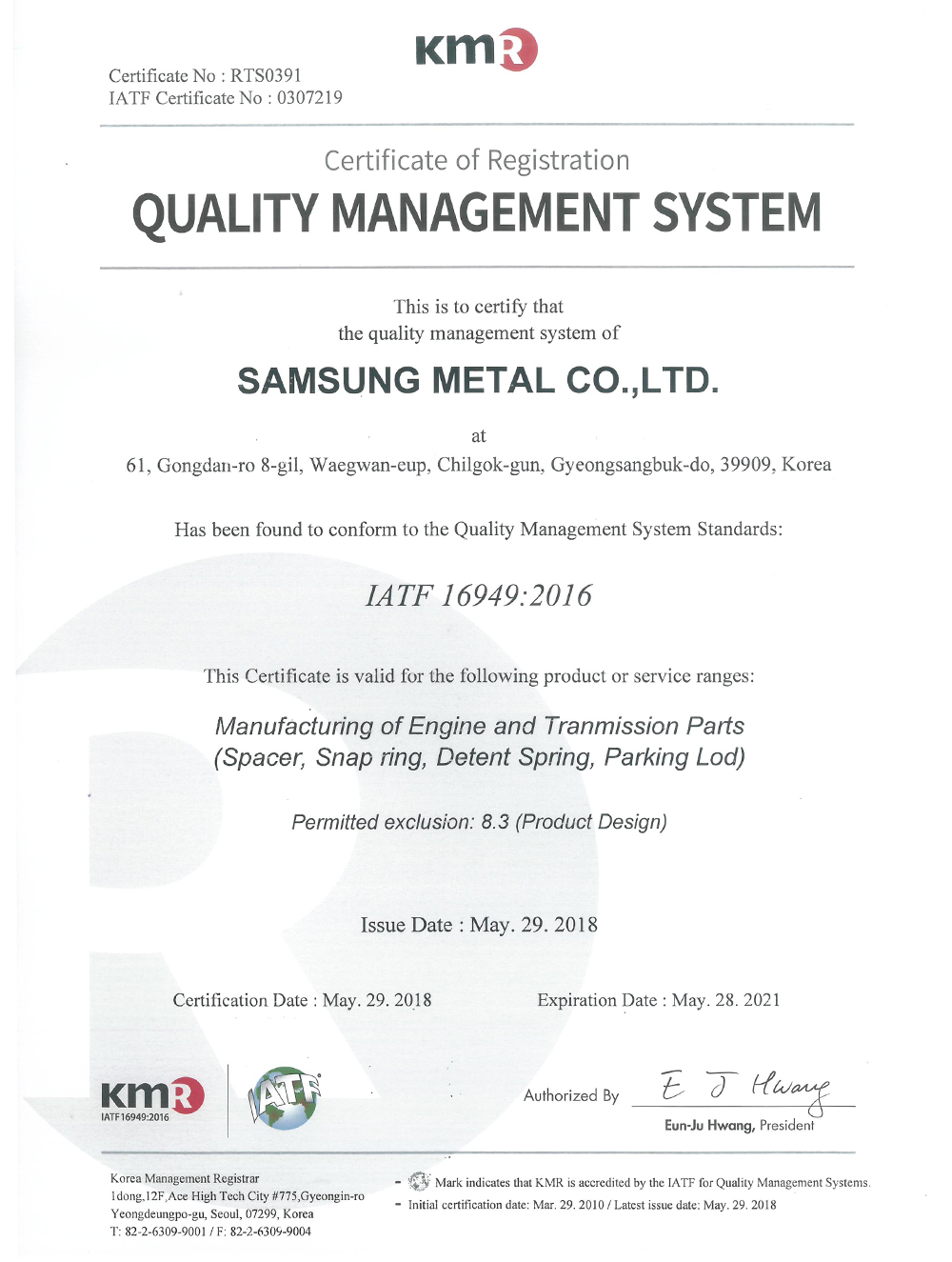 KMR

Certificate No : RTS0391
IATF Certificate No : 0307219

Certificate of Registration
QUALITY MANAGEMENT SYSTEM

This is to certify that
the quality management system of

SAMSUNG METAL CO.,LTD.

at
61, Gongdan-ro 8-gil, Waegwan-eup, Chilgok-gun, Gyeongsangbuk-do, 39909, Korea

Has been found to conform to the Quality Management System Standards:

IATF 16949:2016

This Certificate is valid for the following product or service ranges:

Manufacturing of Engine and Tranmission Parts
(Spacer, Snap ring, Detent Spring, Parking Lod)

Permitted exclusion: 8.3 (Product Design)

Issue Date : May. 29. 2018

Certification Date : May. 29. 2018

Expiration Date : May. 28. 2021

KMR
IATF 16949:2016

IATF

Authorized By E J Hwang
Eun-Ju Hwang, President

Korea Management Registrar
1dong,12F,Ace High Tech City #775,Gyeongin-ro
Yeongdeungpo-gu, Seoul, 07299, Korea
T: 82-2-6309-9001 / F: 82-2-6309-9004

- Mark indicates that KMR is accredited by the IATF for Quality Management Systems.
- Initial certification date: Mar. 29. 2010 / Latest issue date: May. 29. 2018